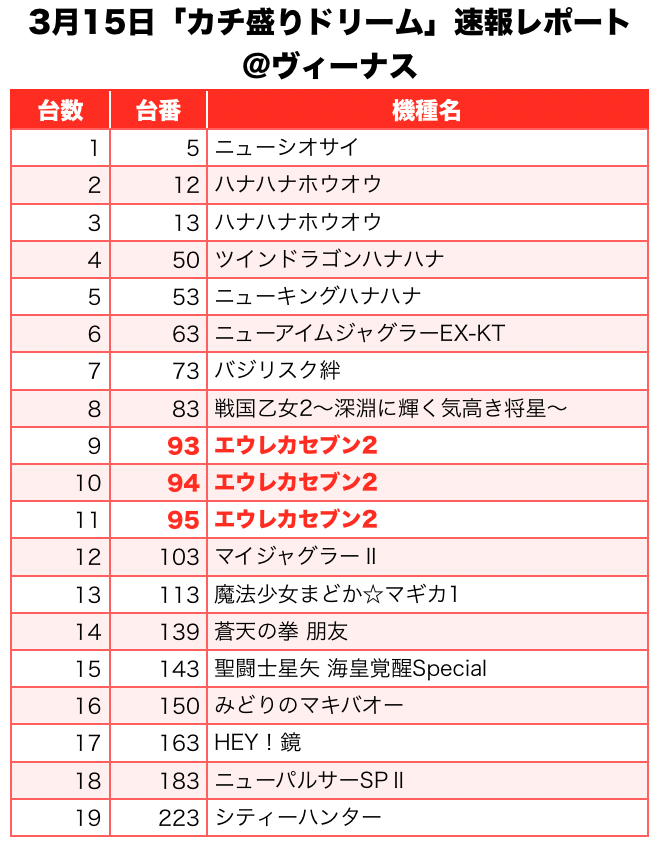 3月15日「カチ盛りドリーム」速報レポート
@ヴィーナス

| 台数 | 台番 | 機種名 |
|---|---|---|
| 1 | 5 | ニューシオサイ |
| 2 | 12 | ハナハナホウオウ |
| 3 | 13 | ハナハナホウオウ |
| 4 | 50 | ツインドラゴンハナハナ |
| 5 | 53 | ニューキングハナハナ |
| 6 | 63 | ニューアイムジャグラーEX-KT |
| 7 | 73 | バジリスク絆 |
| 8 | 83 | 戦国乙女2〜深淵に輝く気高き将星〜 |
| 9 | 93 | エウレカセブン2 |
| 10 | 94 | エウレカセブン2 |
| 11 | 95 | エウレカセブン2 |
| 12 | 103 | マイジャグラーII |
| 13 | 113 | 魔法少女まどか☆マギカ1 |
| 14 | 139 | 蒼天の拳 朋友 |
| 15 | 143 | 聖闘士星矢 海皇覚醒Special |
| 16 | 150 | みどりのマキバオー |
| 17 | 163 | HEY！鏡 |
| 18 | 183 | ニューパルサーSPII |
| 19 | 223 | シティーハンター |